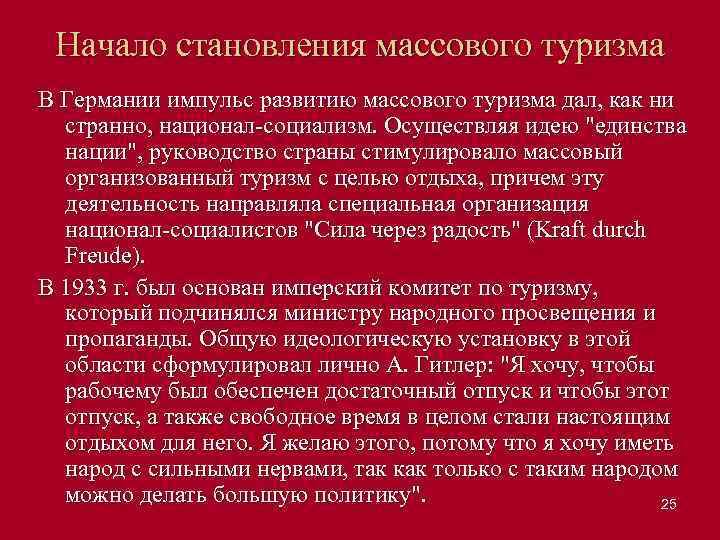 Начало становления массового туризма

В Германии импульс развитию массового туризма дал, как ни странно, национал-социализм. Осуществляя идею "единства нации", руководство страны стимулировало массовый организованный туризм с целью отдыха, причем эту деятельность направляла специальная организация национал-социалистов "Сила через радость" (Kraft durch Freude).

В 1933 г. был основан имперский комитет по туризму, который подчинялся министру народного просвещения и пропаганды. Общую идеологическую установку в этой области сформулировал лично А. Гитлер: "Я хочу, чтобы рабочему был обеспечен достаточный отпуск и чтобы этот отпуск, а также свободное время в целом стали настоящим отдыхом для него. Я желаю этого, потому что я хочу иметь народ с сильными нервами, так как только с таким народом можно делать большую политику".

25